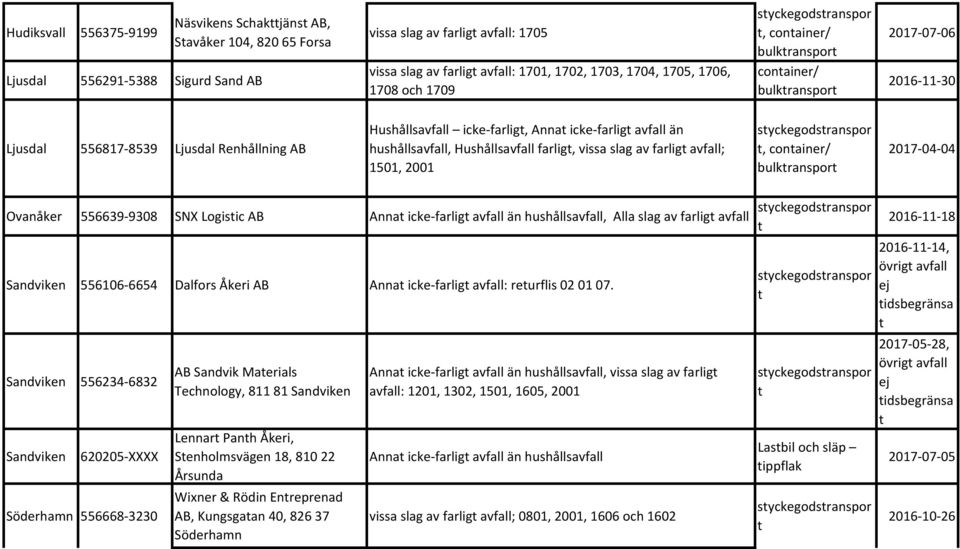 | Hudiksvall | 556375-9199 | Näsvikens Schakttjänst AB, Stavåker 104, 820 65 Forsa | vissa slag av farligt avfall: 1705 | styckegodstransport, container/ bulktransport | 2017-07-06 |
|---|---|---|---|---|---|
| Ljusdal | 556291-5388 | Sigurd Sand AB | vissa slag av farligt avfall: 1701, 1702, 1703, 1704, 1705, 1706, 1708 och 1709 | container/ bulktransport | 2016-11-30 |
| Ljusdal | 556817-8539 | Ljusdal Renhållning AB | Hushållsavfall – icke-farligt, Annat icke-farligt avfall än hushållsavfall, Hushållsavfall farligt, vissa slag av farligt avfall; 1501, 2001 | styckegodstransport, container/ bulktransport | 2017-04-04 |
| Ovanåker | 556639-9308 | SNX Logistic AB | Annat icke-farligt avfall än hushållsavfall, Alla slag av farligt avfall | styckegodstransport | 2016-11-18 |
| Sandviken | 556106-6654 | Dalfors Åkeri AB | Annat icke-farligt avfall: returflis 02 01 07. | styckegodstransport | 2016-11-14, övrigt avfall ej tidsbegränsat |
| Sandviken | 556234-6832 | AB Sandvik Materials Technology, 811 81 Sandviken | Annat icke-farligt avfall än hushållsavfall, vissa slag av farligt avfall: 1201, 1302, 1501, 1605, 2001 | styckegodstransport | 2017-05-28, övrigt avfall ej tidsbegränsat |
| Sandviken | 620205-XXXX | Lennart Panth Åkeri, Stenholmsvägen 18, 810 22 Årsunda | Annat icke-farligt avfall än hushållsavfall | Lastbil och släp – tippflak | 2017-07-05 |
| Söderhamn | 556668-3230 | Wixner & Rödin Entreprenad AB, Kungsgatan 40, 826 37 Söderhamn | vissa slag av farligt avfall; 0801, 2001, 1606 och 1602 | styckegodstransport | 2016-10-26 |